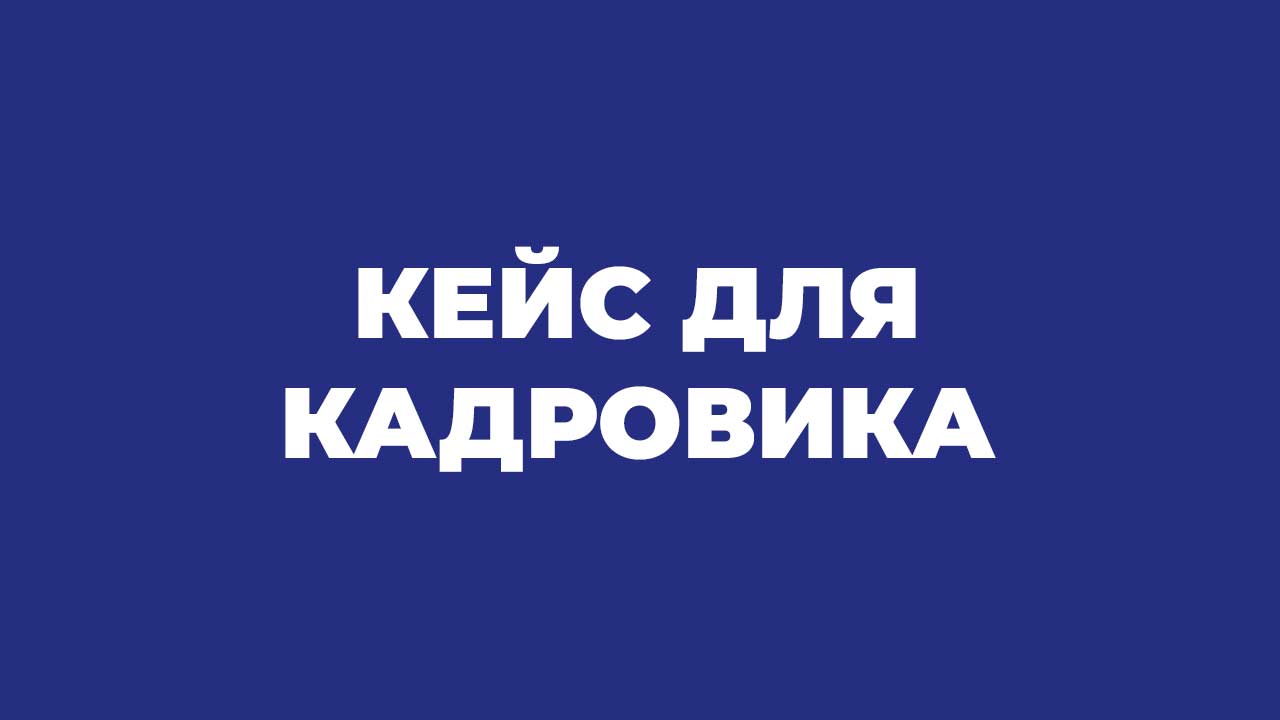 КЕЙС ДЛЯ КАДРОВИКА